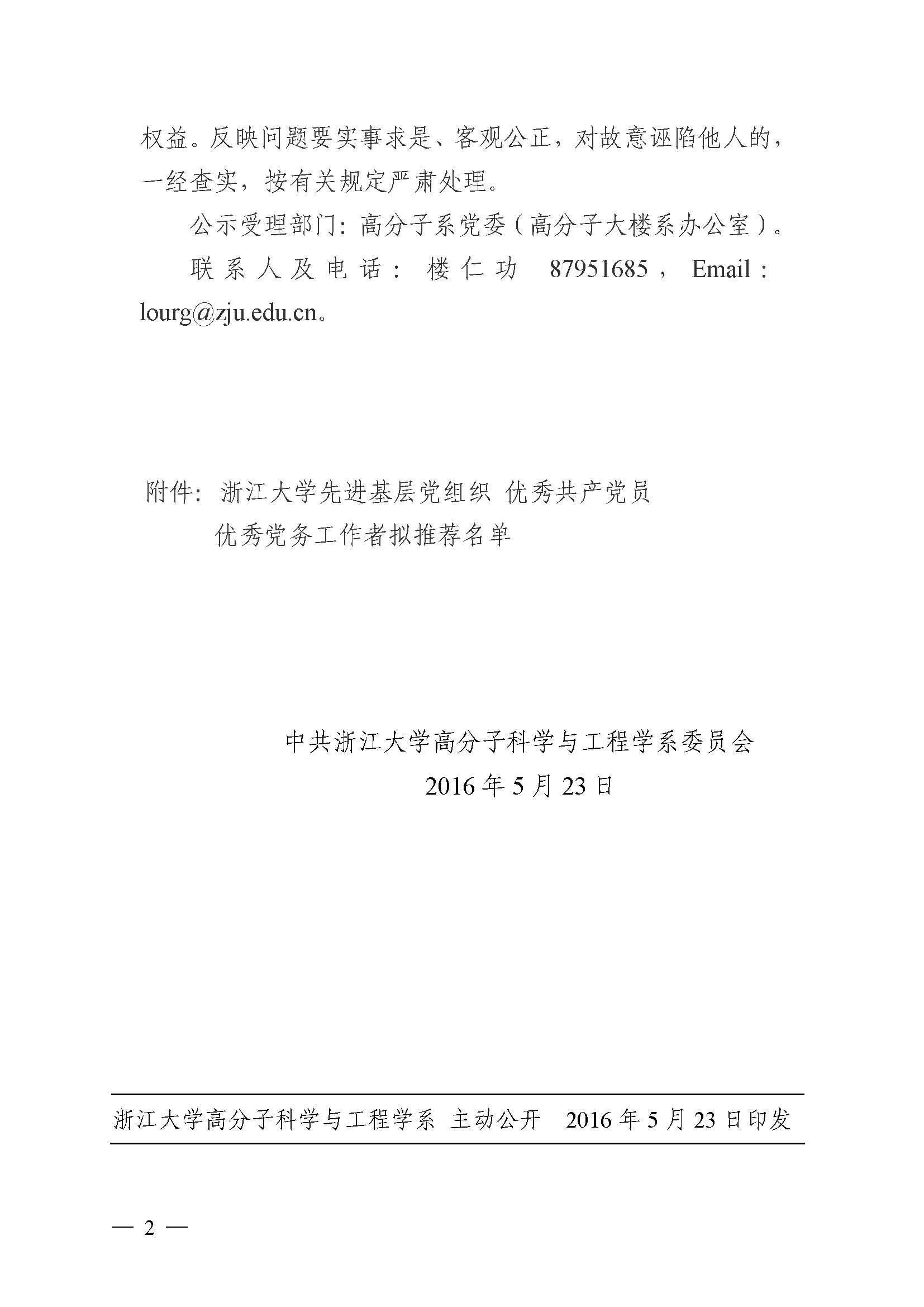 权益。反映问题要实事求是、客观公正，对故意诬陷他人的，一经查实，按有关规定严肃处理。

公示受理部门：高分子系党委（高分子大楼系办公室）。

联系人及电话：楼仁功 87951685，Email：lourg@zju.edu.cn。

附件：浙江大学先进基层党组织 优秀共产党员
优秀党务工作者拟推荐名单

中共浙江大学高分子科学与工程学系委员会
2016年5月23日

浙江大学高分子科学与工程学系 主动公开 2016年5月23日印发

— 2 —